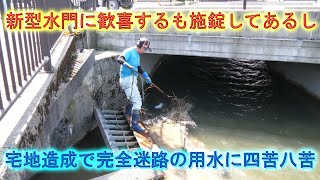 新型水門に歓喜するも施錠してあるし

宅地造成で完全迷路の用水に四苦八苦